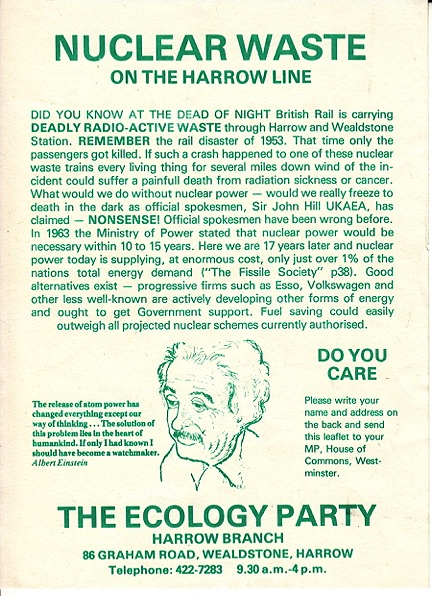 NUCLEAR WASTE
ON THE HARROW LINE

DID YOU KNOW AT THE DEAD OF NIGHT British Rail is carrying DEADLY RADIO-ACTIVE WASTE through Harrow and Wealdstone Station. REMEMBER the rail disaster of 1953. That time only the passengers got killed. If such a crash happened to one of these nuclear waste trains every living thing for several miles down wind of the incident could suffer a painfull death from radiation sickness or cancer. What would we do without nuclear power — would we really freeze to death in the dark as official spokesmen, Sir John Hill UKAEA, has claimed — NONSENSE! Official spokesmen have been wrong before. In 1963 the Ministry of Power stated that nuclear power would be necessary within 10 to 15 years. Here we are 17 years later and nuclear power today is supplying, at enormous cost, only just over 1% of the nations total energy demand ("The Fissile Society" p38). Good alternatives exist — progressive firms such as Esso, Volkswagen and other less well-known are actively developing other forms of energy and ought to get Government support. Fuel saving could easily outweigh all projected nuclear schemes currently authorised.

The release of atom power has changed everything except our way of thinking ... The solution of this problem lies in the heart of humankind. If only I had known I should have become a watchmaker.
Albert Einstein

DO YOU CARE

Please write your name and address on the back and send this leaflet to your MP, House of Commons, Westminster.

THE ECOLOGY PARTY
HARROW BRANCH
86 GRAHAM ROAD, WEALDSTONE, HARROW
Telephone: 422-7283 9.30 a.m.-4 p.m.